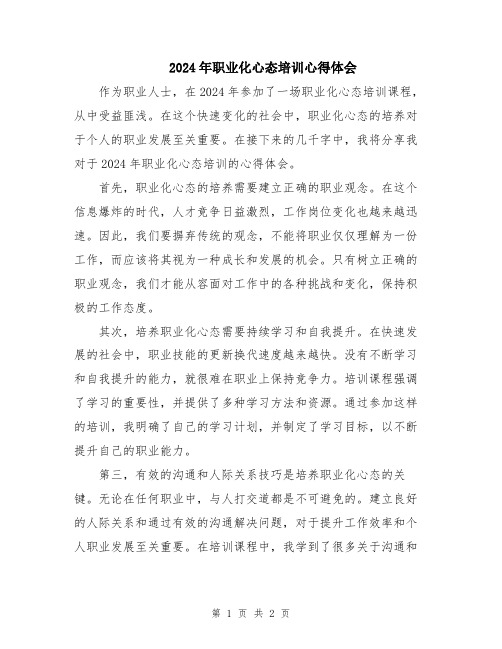 2024年职业化心态培训心得体会

作为职业人士，在2024年参加了一场职业化心态培训课程，从中受益匪浅。在这个快速变化的社会中，职业化心态的培养对于个人的职业发展至关重要。在接下来的几千字中，我将分享我对于2024年职业化心态培训的心得体会。

首先，职业化心态的培养需要建立正确的职业观念。在这个信息爆炸的时代，人才竞争日益激烈，工作岗位变化也越来越迅速。因此，我们要摒弃传统的观念，不能将职业仅仅理解为一份工作，而应该将其视为一种成长和发展的机会。只有树立正确的职业观念，我们才能从容面对工作中的各种挑战和变化，保持积极的工作态度。

其次，培养职业化心态需要持续学习和自我提升。在快速发展的社会中，职业技能的更新换代速度越来越快。没有不断学习和自我提升的能力，就很难在职业上保持竞争力。培训课程强调了学习的重要性，并提供了多种学习方法和资源。通过参加这样的培训，我明确了自己的学习计划，并制定了学习目标，以不断提升自己的职业能力。

第三，有效的沟通和人际关系技巧是培养职业化心态的关键。无论在任何职业中，与人打交道都是不可避免的。建立良好的人际关系和通过有效的沟通解决问题，对于提升工作效率和个人职业发展至关重要。在培训课程中，我学到了很多关于沟通和

第 1 页 共 2 页